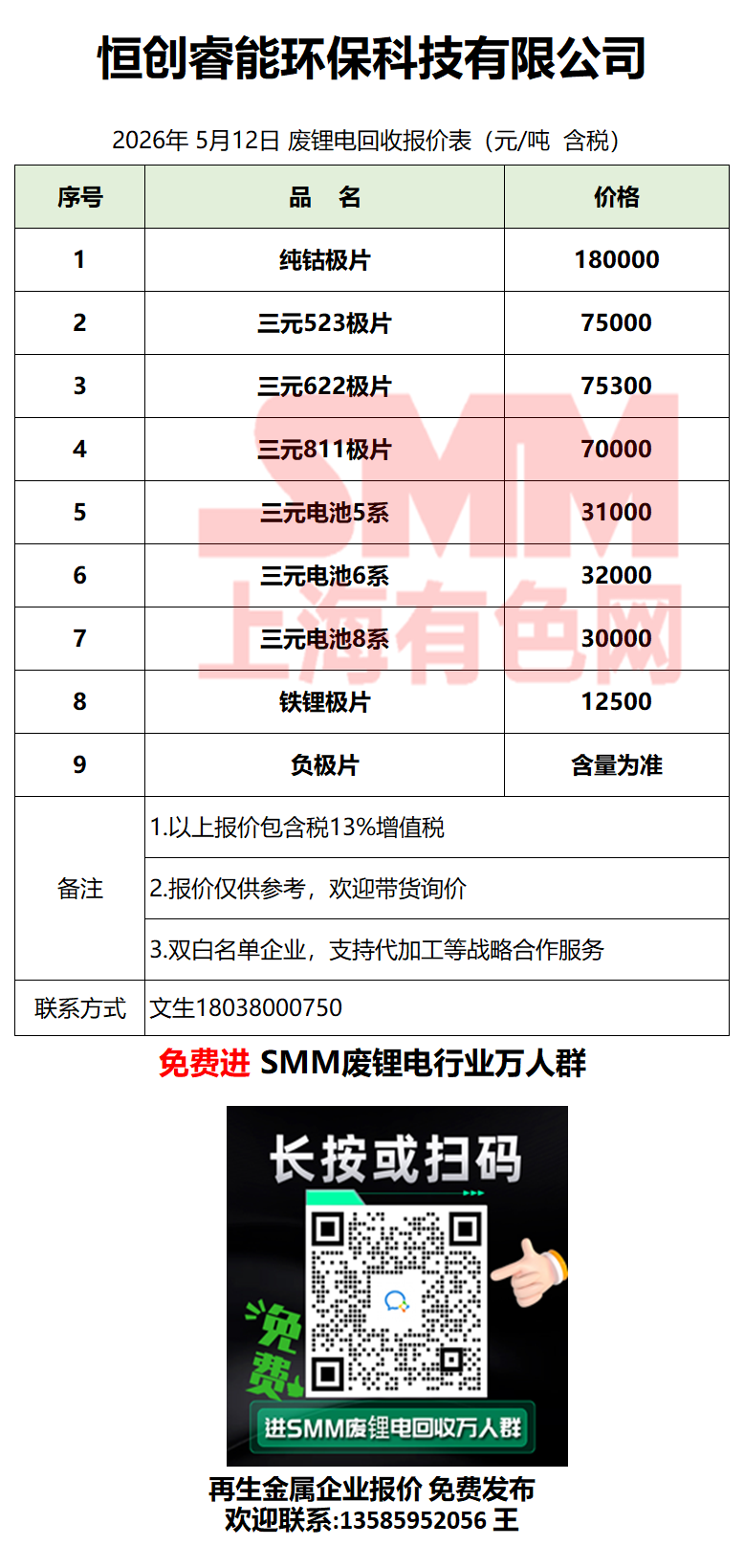 恒创睿能环保科技有限公司

2026年 5月12日 废锂电回收报价表（元/吨 含税）

| 序号 | 品 名 | 价格 |
|---|---|---|
| 1 | 纯钴极片 | 180000 |
| 2 | 三元523极片 | 75000 |
| 3 | 三元622极片 | 75300 |
| 4 | 三元811极片 | 70000 |
| 5 | 三元电池5系 | 31000 |
| 6 | 三元电池6系 | 32000 |
| 7 | 三元电池8系 | 30000 |
| 8 | 铁锂极片 | 12500 |
| 9 | 负极片 | 含量为准 |
| 备注 | 1.以上报价包含税13%增值税 | |
| | 2.报价仅供参考，欢迎带货询价 | |
| | 3.双白名单企业，支持代加工等战略合作服务 | |
| 联系方式 | 文生18038000750 | |

免费进 SMM废锂电行业万人群

长按或扫码

免费

进SMM废锂电回收万人群

再生金属企业报价 免费发布
欢迎联系:13585952056 王

SMM
上海有色网